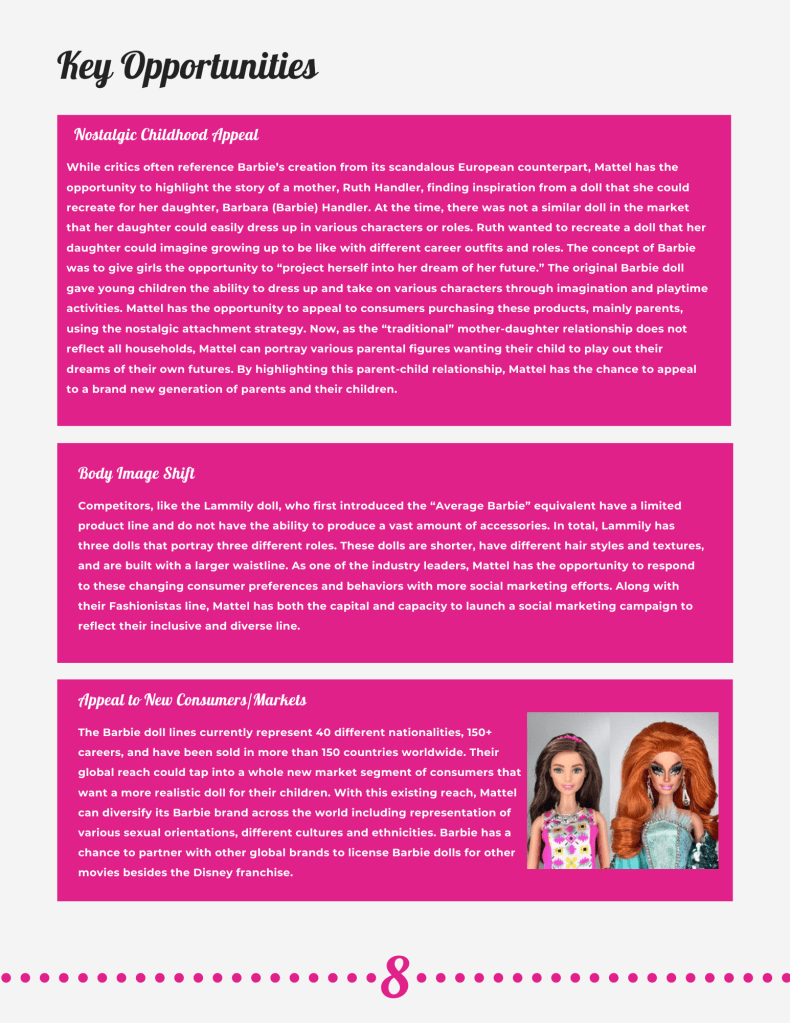 Key Opportunities

Nostalgic Childhood Appeal

While critics often reference Barbie's creation from its scandalous European counterpart, Mattel has the opportunity to highlight the story of a mother, Ruth Handler, finding inspiration from a doll that she could recreate for her daughter, Barbara (Barbie) Handler. At the time, there was not a similar doll in the market that her daughter could easily dress up in various characters or roles. Ruth wanted to recreate a doll that her daughter could imagine growing up to be like with different career outfits and roles. The concept of Barbie was to give girls the opportunity to "project herself into her dream of her future." The original Barbie doll gave young children the ability to dress up and take on various characters through imagination and playtime activities. Mattel has the opportunity to appeal to consumers purchasing these products, mainly parents, using the nostalgic attachment strategy. Now, as the "traditional" mother-daughter relationship does not reflect all households, Mattel can portray various parental figures wanting their child to play out their dreams of their own futures. By highlighting this parent-child relationship, Mattel has the chance to appeal to a brand new generation of parents and their children.

Body Image Shift

Competitors, like the Lammily doll, who first introduced the "Average Barbie" equivalent have a limited product line and do not have the ability to produce a vast amount of accessories. In total, Lammily has three dolls that portray three different roles. These dolls are shorter, have different hair styles and textures, and are built with a larger waistline. As one of the industry leaders, Mattel has the opportunity to respond to these changing consumer preferences and behaviors with more social marketing efforts. Along with their Fashionistas line, Mattel has both the capital and capacity to launch a social marketing campaign to reflect their inclusive and diverse line.

Appeal to New Consumers/Markets

The Barbie doll lines currently represent 40 different nationalities, 150+ careers, and have been sold in more than 150 countries worldwide. Their global reach could tap into a whole new market segment of consumers that want a more realistic doll for their children. With this existing reach, Mattel can diversify its Barbie brand across the world including representation of various sexual orientations, different cultures and ethnicities. Barbie has a chance to partner with other global brands to license Barbie dolls for other movies besides the Disney franchise.

8